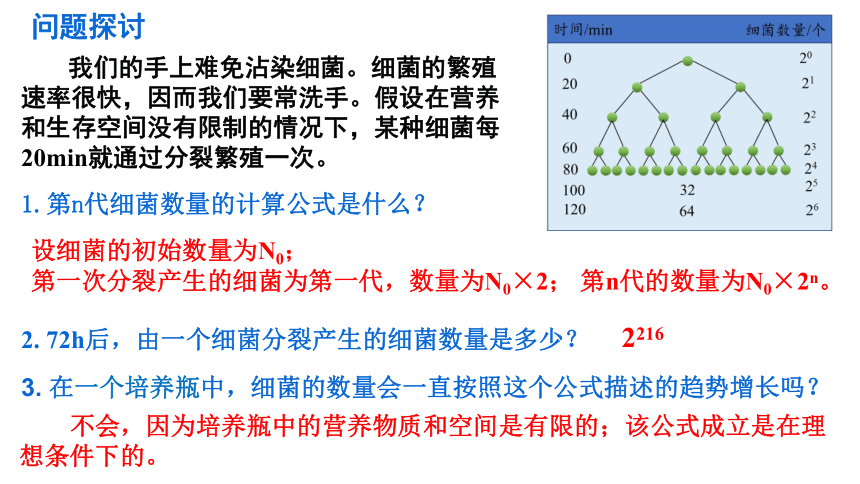 问题探讨

我们的手上难免沾染细菌。细菌的繁殖速率很快，因而我们要常洗手。假设在营养和生存空间没有限制的情况下，某种细菌每20min就通过分裂繁殖一次。

| 时间/min | | 细菌数量/个 |
|---|---|---|
| 0 | | $2^0$ |
| 20 | | $2^1$ |
| 40 | | $2^2$ |
| 60 | | $2^3$ |
| 80 | | $2^4$ |
| 100 | 32 | $2^5$ |
| 120 | 64 | $2^6$ |

1. 第n代细菌数量的计算公式是什么？

设细菌的初始数量为$N_0$；
第一次分裂产生的细菌为第一代，数量为$N_0 \times 2$； 第n代的数量为$N_0 \times 2^n$。

2. 72h后，由一个细菌分裂产生的细菌数量是多少？ $2^{216}$

3. 在一个培养瓶中，细菌的数量会一直按照这个公式描述的趋势增长吗？

不会，因为培养瓶中的营养物质和空间是有限的；该公式成立是在理想条件下的。